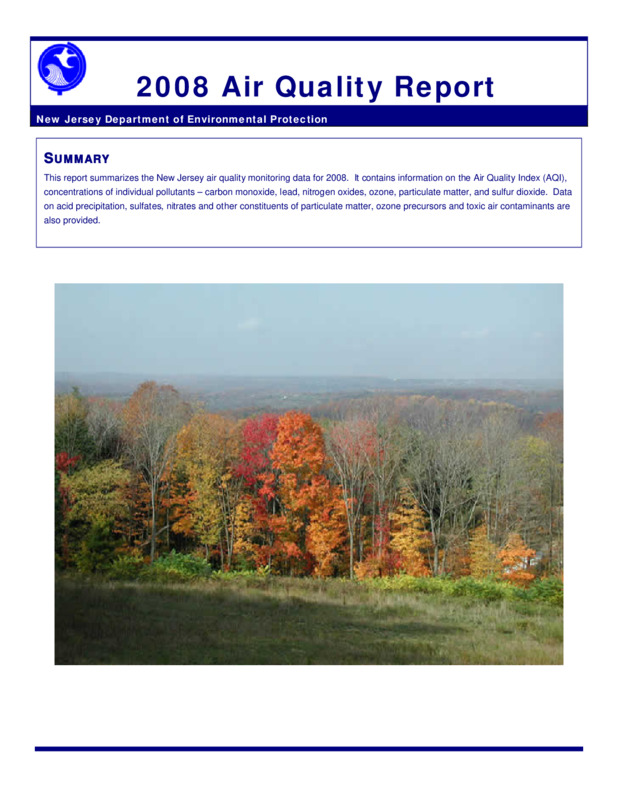 2008 Air Quality Report

New Jersey Department of Environmental Protection

SUMMARY

This report summarizes the New Jersey air quality monitoring data for 2008. It contains information on the Air Quality Index (AQI), concentrations of individual pollutants – carbon monoxide, lead, nitrogen oxides, ozone, particulate matter, and sulfur dioxide. Data on acid precipitation, sulfates, nitrates and other constituents of particulate matter, ozone precursors and toxic air contaminants are also provided.